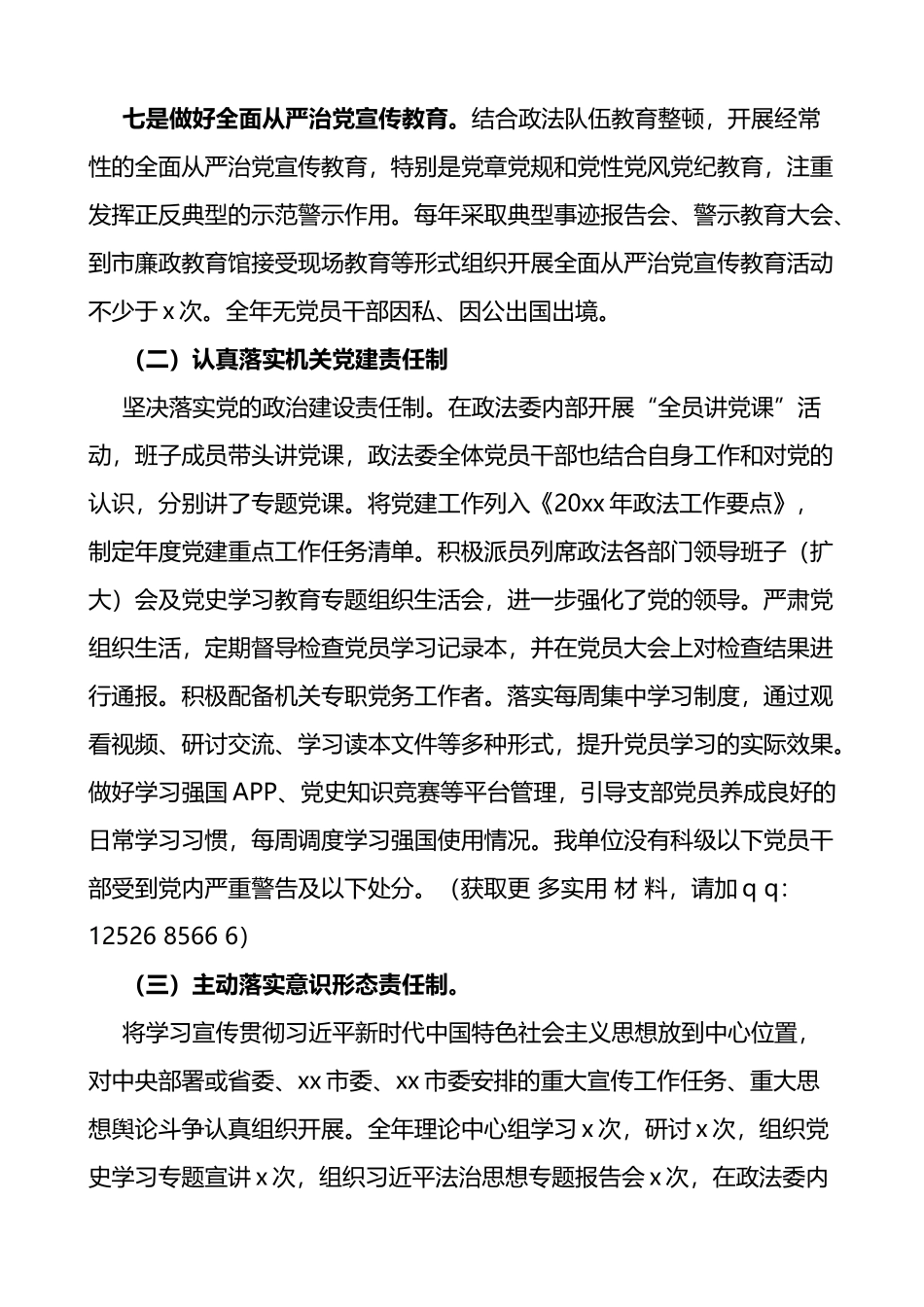 七是做好全面从严治党宣传教育。结合政法队伍教育整顿，开展经常性的全面从严治党宣传教育，特别是党章党规和党性党风党纪教育，注重发挥正反典型的示范警示作用。每年采取典型事迹报告会、警示教育大会、到市廉政教育馆接受现场教育等形式组织开展全面从严治党宣传教育活动不少于 x 次。全年无党员干部因私、因公出国出境。

（二）认真落实机关党建责任制

坚决落实党的政治建设责任制。在政法委内部开展“全员讲党课”活动，班子成员带头讲党课，政法委全体党员干部也结合自身工作和对党的认识，分别讲了专题党课。将党建工作列入《20xx 年政法工作要点》，制定年度党建重点工作任务清单。积极派员列席政法各部门领导班子（扩大）会及党史学习教育专题组织生活会，进一步强化了党的领导。严肃党组织生活，定期督导检查党员学习记录本，并在党员大会上对检查结果进行通报。积极配备机关专职党务工作者。落实每周集中学习制度，通过观看视频、研讨交流、学习读本文件等多种形式，提升党员学习的实际效果。做好学习强国 APP、党史知识竞赛等平台管理，引导支部党员养成良好的日常学习习惯，每周调度学习强国使用情况。我单位没有科级以下党员干部受到党内严重警告及以下处分。（获取更 多实用 材 料，请加 q q：12526 8566 6）

（三）主动落实意识形态责任制。

将学习宣传贯彻习近平新时代中国特色社会主义思想放到中心位置，对中央部署或省委、xx 市委、xx 市委安排的重大宣传工作任务、重大思想舆论斗争认真组织开展。全年理论中心组学习 x 次，研讨 x 次，组织党史学习专题宣讲 x 次，组织习近平法治思想专题报告会 x 次，在政法委内